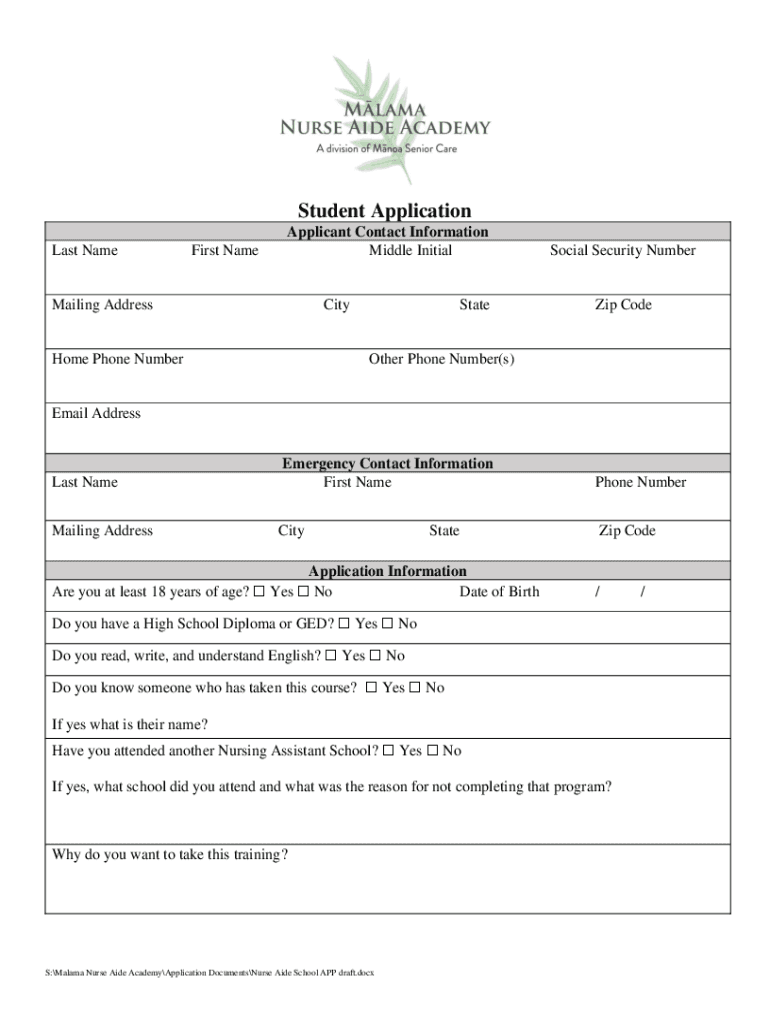 MĀLAMA
NURSE AIDE ACADEMY
A division of Mānoa Senior Care

Student Application

Applicant Contact Information

Last Name First Name Middle Initial Social Security Number

Mailing Address City State Zip Code

Home Phone Number Other Phone Number(s)

Email Address

Emergency Contact Information

Last Name First Name Phone Number

Mailing Address City State Zip Code

Application Information

Are you at least 18 years of age? ☐ Yes ☐ No Date of Birth / /

Do you have a High School Diploma or GED? ☐ Yes ☐ No

Do you read, write, and understand English? ☐ Yes ☐ No

Do you know someone who has taken this course? ☐ Yes ☐ No

If yes what is their name?

Have you attended another Nursing Assistant School? ☐ Yes ☐ No

If yes, what school did you attend and what was the reason for not completing that program?

Why do you want to take this training?

S:\Malama Nurse Aide Academy\Application Documents\Nurse Aide School APP draft.docx